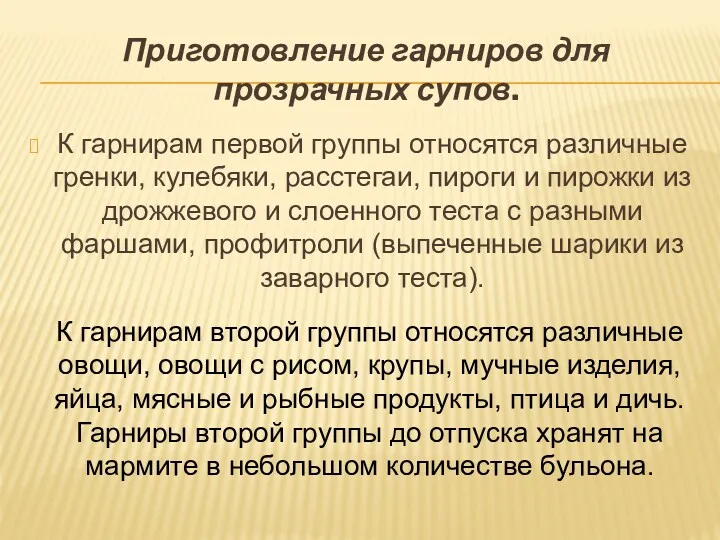 Приготовление гарниров для прозрачных супов.

К гарнирам первой группы относятся различные гренки, кулебяки, расстегаи, пироги и пирожки из дрожжевого и слоенного теста с разными фаршами, профитроли (выпеченные шарики из заварного теста).

К гарнирам второй группы относятся различные овощи, овощи с рисом, крупы, мучные изделия, яйца, мясные и рыбные продукты, птица и дичь. Гарниры второй группы до отпуска хранят на мармите в небольшом количестве бульона.